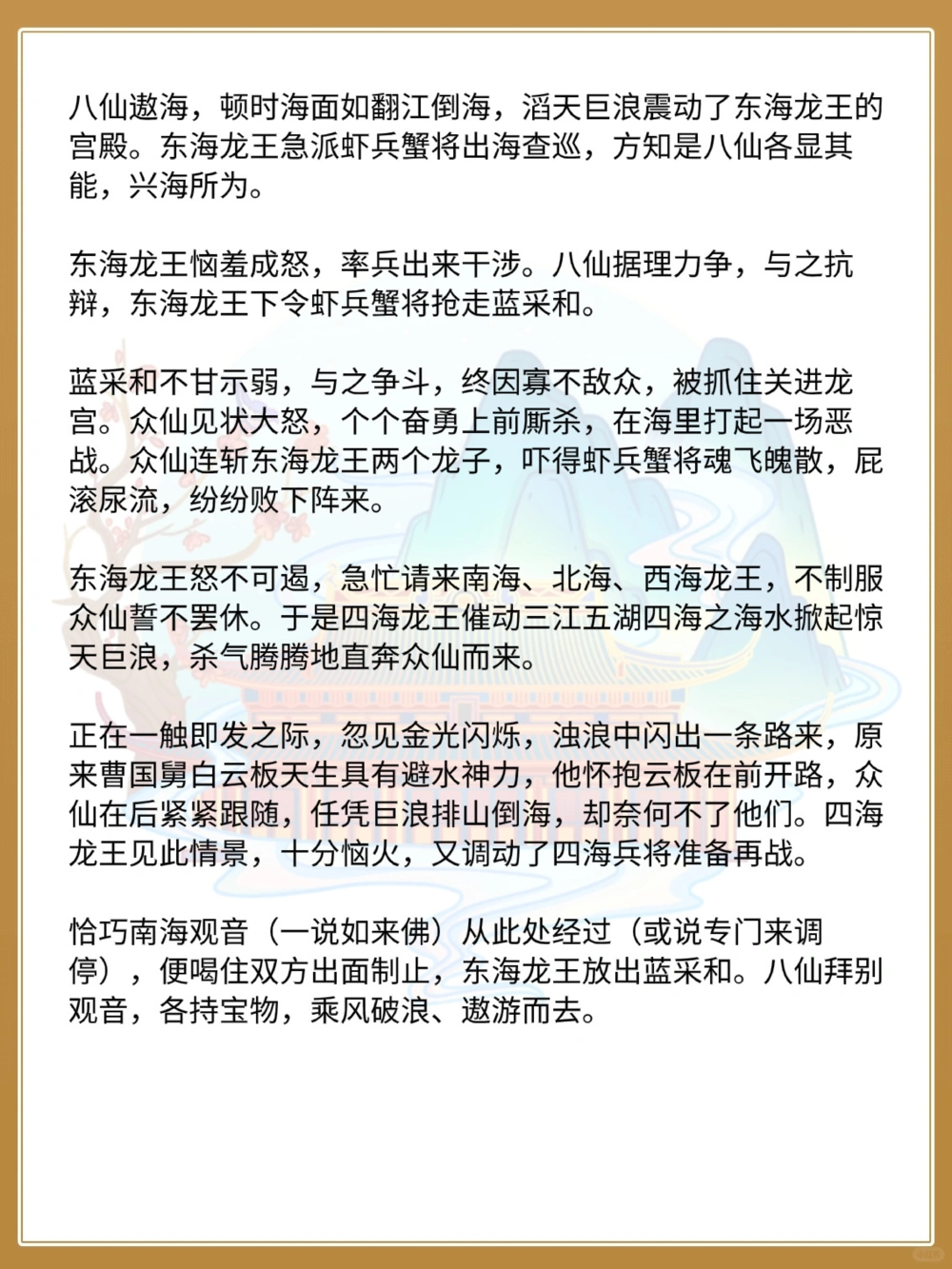 八仙遨海，顿时海面如翻江倒海，滔天巨浪震动了东海龙王的宫殿。东海龙王急派虾兵蟹将出海查巡，方知是八仙各显其能，兴海所为。

东海龙王恼羞成怒，率兵出来干涉。八仙据理力争，与之抗辩，东海龙王下令虾兵蟹将抢走蓝采和。

蓝采和不甘示弱，与之争斗，终因寡不敌众，被抓住关进龙宫。众仙见状大怒，个个奋勇上前厮杀，在海里打起一场恶战。众仙连斩东海龙王两个龙子，吓得虾兵蟹将魂飞魄散，屁滚尿流，纷纷败下阵来。

东海龙王怒不可遏，急忙请来南海、北海、西海龙王，不制服众仙誓不罢休。于是四海龙王催动三江五湖四海之海水掀起惊天巨浪，杀气腾腾地直奔众仙而来。

正在一触即发之际，忽见金光闪烁，浊浪中闪出一条路来，原来曹国舅白云板天生具有避水神力，他怀抱云板在前开路，众仙在后紧紧跟随，任凭巨浪排山倒海，却奈何不了他们。四海龙王见此情景，十分恼火，又调动了四海兵将准备再战。

恰巧南海观音（一说如来佛）从此处经过（或说专门来调停），便喝住双方出面制止，东海龙王放出蓝采和。八仙拜别观音，各持宝物，乘风破浪、遨游而去。